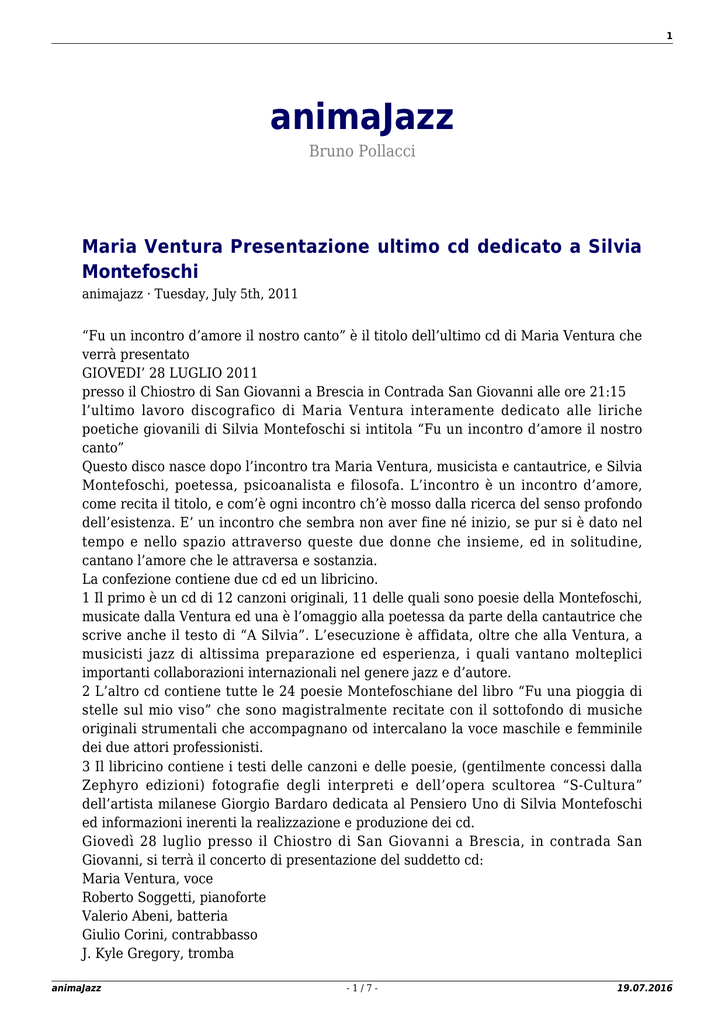 1

animaJazz

Bruno Pollacci

Maria Ventura Presentazione ultimo cd dedicato a Silvia Montefoschi

animajazz · Tuesday, July 5th, 2011

“Fu un incontro d’amore il nostro canto” è il titolo dell’ultimo cd di Maria Ventura che verrà presentato
GIOVEDI’ 28 LUGLIO 2011
presso il Chiostro di San Giovanni a Brescia in Contrada San Giovanni alle ore 21:15
l’ultimo lavoro discografico di Maria Ventura interamente dedicato alle liriche poetiche giovanili di Silvia Montefoschi si intitola “Fu un incontro d’amore il nostro canto”
Questo disco nasce dopo l’incontro tra Maria Ventura, musicista e cantautrice, e Silvia Montefoschi, poetessa, psicoanalista e filosofa. L’incontro è un incontro d’amore, come recita il titolo, e com’è ogni incontro ch’è mosso dalla ricerca del senso profondo dell’esistenza. E’ un incontro che sembra non aver fine né inizio, se pur si è dato nel tempo e nello spazio attraverso queste due donne che insieme, ed in solitudine, cantano l’amore che le attraversa e sostanzia.
La confezione contiene due cd ed un libricino.
1 Il primo è un cd di 12 canzoni originali, 11 delle quali sono poesie della Montefoschi, musicate dalla Ventura ed una è l’omaggio alla poetessa da parte della cantautrice che scrive anche il testo di “A Silvia”. L’esecuzione è affidata, oltre che alla Ventura, a musicisti jazz di altissima preparazione ed esperienza, i quali vantano molteplici importanti collaborazioni internazionali nel genere jazz e d’autore.
2 L’altro cd contiene tutte le 24 poesie Montefoschiane del libro “Fu una pioggia di stelle sul mio viso” che sono magistralmente recitate con il sottofondo di musiche originali strumentali che accompagnano od intercalano la voce maschile e femminile dei due attori professionisti.
3 Il libricino contiene i testi delle canzoni e delle poesie, (gentilmente concessi dalla Zephyro edizioni) fotografie degli interpreti e dell’opera scultorea “S-Cultura” dell’artista milanese Giorgio Bardaro dedicata al Pensiero Uno di Silvia Montefoschi ed informazioni inerenti la realizzazione e produzione dei cd.
Giovedì 28 luglio presso il Chiostro di San Giovanni a Brescia, in contrada San Giovanni, si terrà il concerto di presentazione del suddetto cd:
Maria Ventura, voce
Roberto Soggetti, pianoforte
Valerio Abeni, batteria
Giulio Corini, contrabbasso
J. Kyle Gregory, tromba

animaJazz - 1 / 7 - 19.07.2016